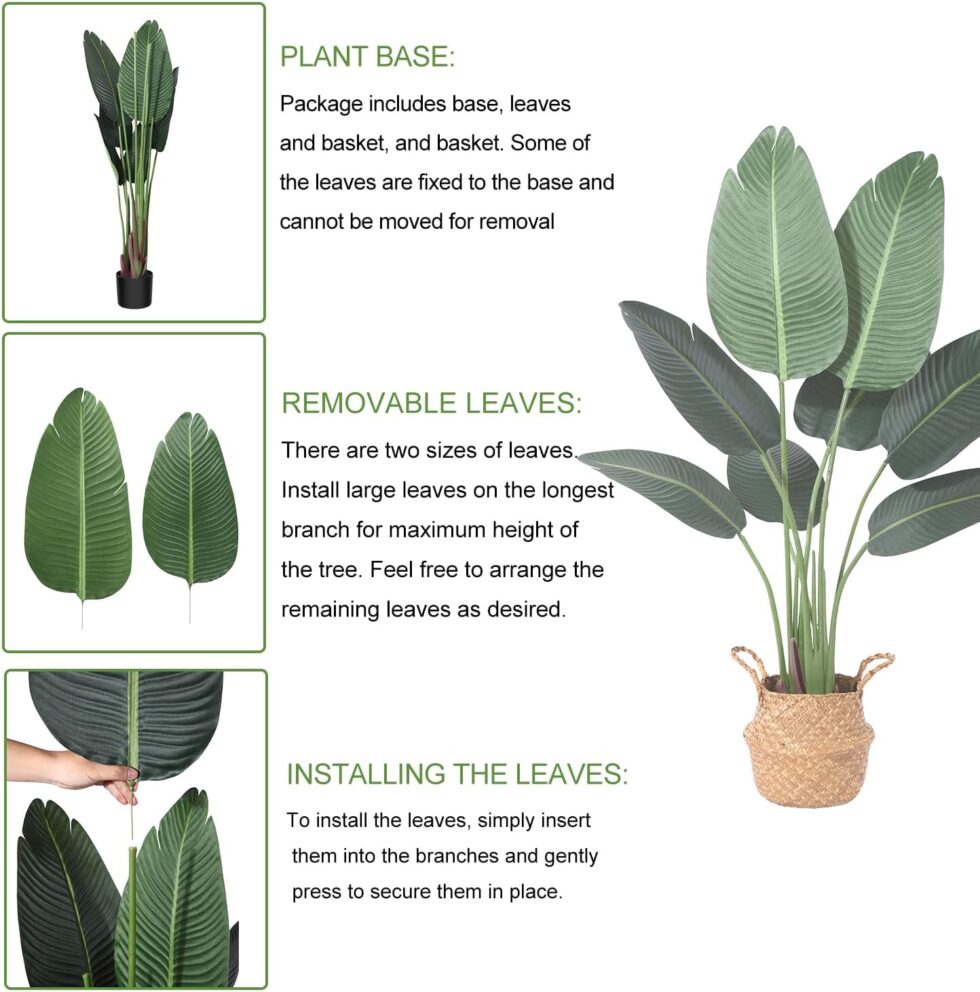 PLANT BASE:

Package includes base, leaves and basket, and basket. Some of the leaves are fixed to the base and cannot be moved for removal

REMOVABLE LEAVES:

There are two sizes of leaves. Install large leaves on the longest branch for maximum height of the tree. Feel free to arrange the remaining leaves as desired.

INSTALLING THE LEAVES:

To install the leaves, simply insert them into the branches and gently press to secure them in place.